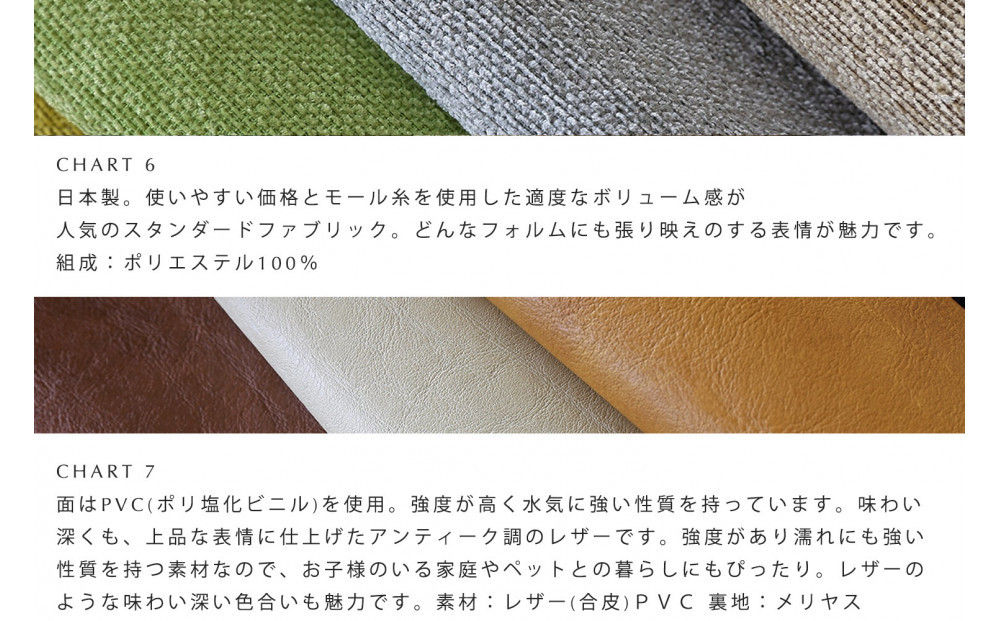 CHART 6
日本製。使いやすい価格とモール糸を使用した適度なボリューム感が人気のスタンダードファブリック。どんなフォルムにも張り映えのする表情が魅力です。
組成：ポリエステル100%

CHART 7
面はPVC(ポリ塩化ビニル)を使用。強度が高く水気に強い性質を持っています。味わい深くも、上品な表情に仕上げたアンティーク調のレザーです。強度があり濡れにも強い性質を持つ素材なので、お子様のいる家庭やペットとの暮らしにもぴったり。レザーのような味わい深い色合いも魅力です。素材：レザー(合皮)ＰＶＣ 裏地：メリヤス